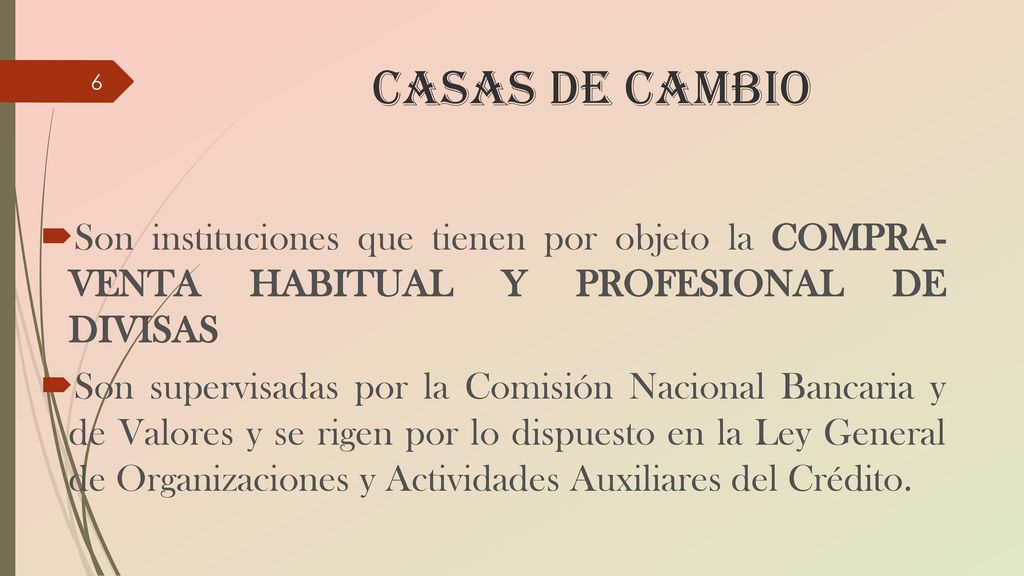 6

CASAS DE CAMBIO

Son instituciones que tienen por objeto la COMPRA-VENTA HABITUAL Y PROFESIONAL DE DIVISAS

Son supervisadas por la Comisión Nacional Bancaria y de Valores y se rigen por lo dispuesto en la Ley General de Organizaciones y Actividades Auxiliares del Crédito.